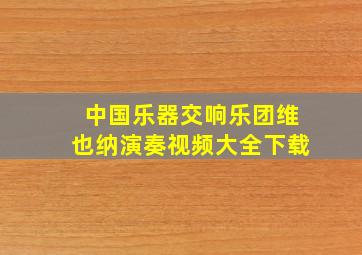 中国乐器交响乐团维也纳演奏视频大全下载